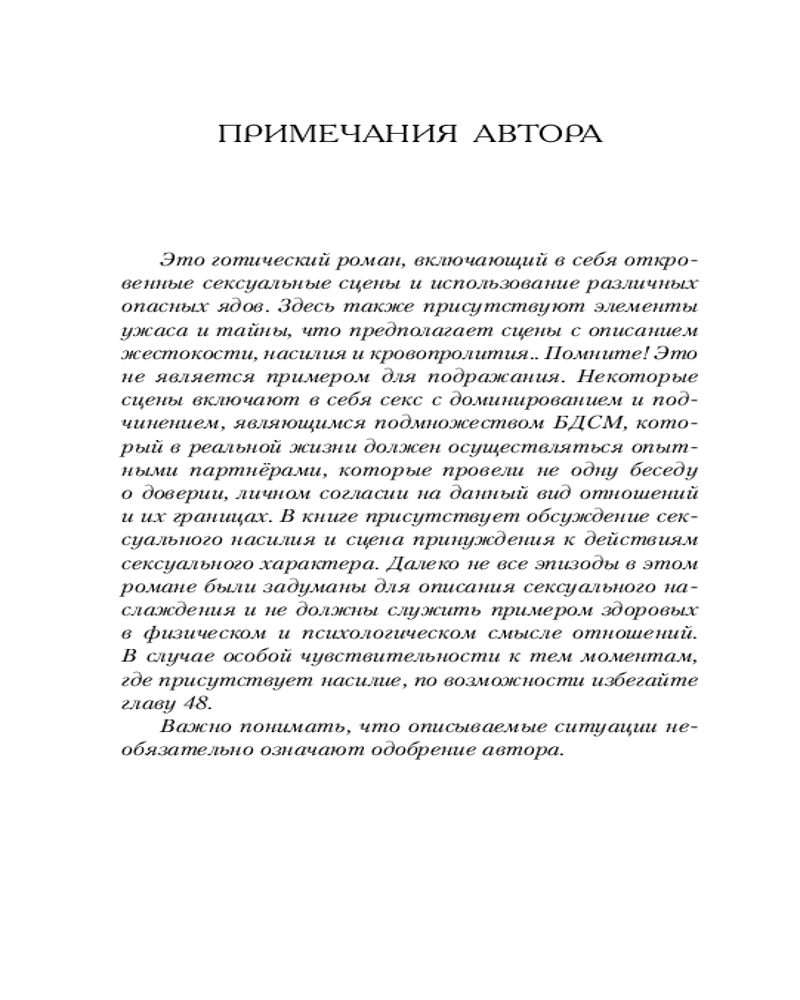 ПРИМЕЧАНИЯ АВТОРА

Это готический роман, включающий в себя откровенные сексуальные сцены и использование различных опасных ядов. Здесь также присутствуют элементы ужаса и тайны, что предполагает сцены с описанием жестокости, насилия и кровопролития.. Помните! Это не является примером для подражания. Некоторые сцены включают в себя секс с доминированием и подчинением, являющимся подмножеством БДСМ, который в реальной жизни должен осуществляться опытными партнёрами, которые провели не одну беседу о доверии, личном согласии на данный вид отношений и их границах. В книге присутствует обсуждение сексуального насилия и сцена принуждения к действиям сексуального характера. Далеко не все эпизоды в этом романе были задуманы для описания сексуального наслаждения и не должны служить примером здоровых в физическом и психологическом смысле отношений. В случае особой чувствительности к тем моментам, где присутствует насилие, по возможности избегайте главу 48.

Важно понимать, что описываемые ситуации необязательно означают одобрение автора.